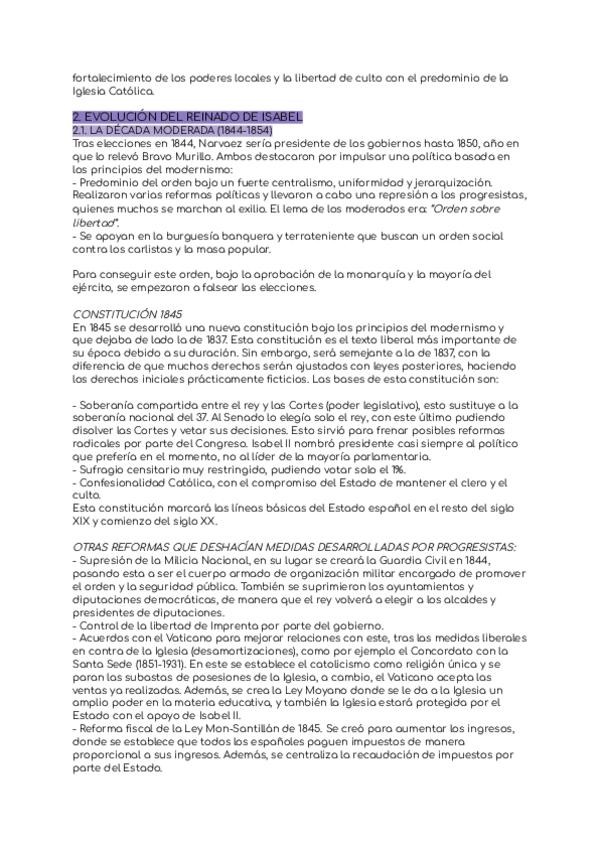 fortalecimiento de los poderes locales y la libertad de culto con el predominio de la Iglesia Católica.

2. EVOLUCIÓN DEL REINADO DE ISABEL
2.1. LA DÉCADA MODERADA (1844-1854)
Tras elecciones en 1844, Narvaez sería presidente de los gobiernos hasta 1850, año en que lo relevó Bravo Murillo. Ambos destacaron por impulsar una política basada en los principios del modernismo:
- Predominio del orden bajo un fuerte centralismo, uniformidad y jerarquización. Realizaron varias reformas políticas y llevaron a cabo una represión a los progresistas, quienes muchos se marchan al exilio. El lema de los moderados era: "Orden sobre libertad".
- Se apoyan en la burguesía banquera y terrateniente que buscan un orden social contra los carlistas y la masa popular.

Para conseguir este orden, bajo la aprobación de la monarquía y la mayoría del ejército, se empezaron a falsear las elecciones.

CONSTITUCIÓN 1845
En 1845 se desarrolló una nueva constitución bajo los principios del modernismo y que dejaba de lado la de 1837. Esta constitución es el texto liberal más importante de su época debido a su duración. Sin embargo, será semejante a la de 1837, con la diferencia de que muchos derechos serán ajustados con leyes posteriores, haciendo los derechos iniciales prácticamente ficticios. Las bases de esta constitución son:

- Soberanía compartida entre el rey y las Cortes (poder legislativo), esto sustituye a la soberanía nacional del 37. Al Senado lo elegía solo el rey, con este último pudiendo disolver las Cortes y vetar sus decisiones. Esto sirvió para frenar posibles reformas radicales por parte del Congreso. Isabel II nombró presidente casi siempre al político que prefería en el momento, no al líder de la mayoría parlamentaria.
- Sufragio censitario muy restringido, pudiendo votar solo el 1%.
- Confesionalidad Católica, con el compromiso del Estado de mantener el clero y el culto.
Esta constitución marcará las líneas básicas del Estado español en el resto del siglo XIX y comienzo del siglo XX.

OTRAS REFORMAS QUE DESHACÍAN MEDIDAS DESARROLLADAS POR PROGRESISTAS:
- Supresión de la Milicia Nacional, en su lugar se creará la Guardia Civil en 1844, pasando esta a ser el cuerpo armado de organización militar encargado de promover el orden y la seguridad pública. También se suprimieron los ayuntamientos y diputaciones democráticas, de manera que el rey volverá a elegir a los alcaldes y presidentes de diputaciones.
- Control de la libertad de Imprenta por parte del gobierno.
- Acuerdos con el Vaticano para mejorar relaciones con este, tras las medidas liberales en contra de la Iglesia (desamortizaciones), como por ejemplo el Concordato con la Santa Sede (1851-1931). En este se establece el catolicismo como religión única y se paran las subastas de posesiones de la Iglesia, a cambio, el Vaticano acepta las ventas ya realizadas. Además, se crea la Ley Moyano donde se le da a la Iglesia un amplio poder en la materia educativa, y también la Iglesia estará protegida por el Estado con el apoyo de Isabel II.
- Reforma fiscal de la Ley Mon-Santillán de 1845. Se creó para aumentar los ingresos, donde se establece que todos los españoles paguen impuestos de manera proporcional a sus ingresos. Además, se centraliza la recaudación de impuestos por parte del Estado.